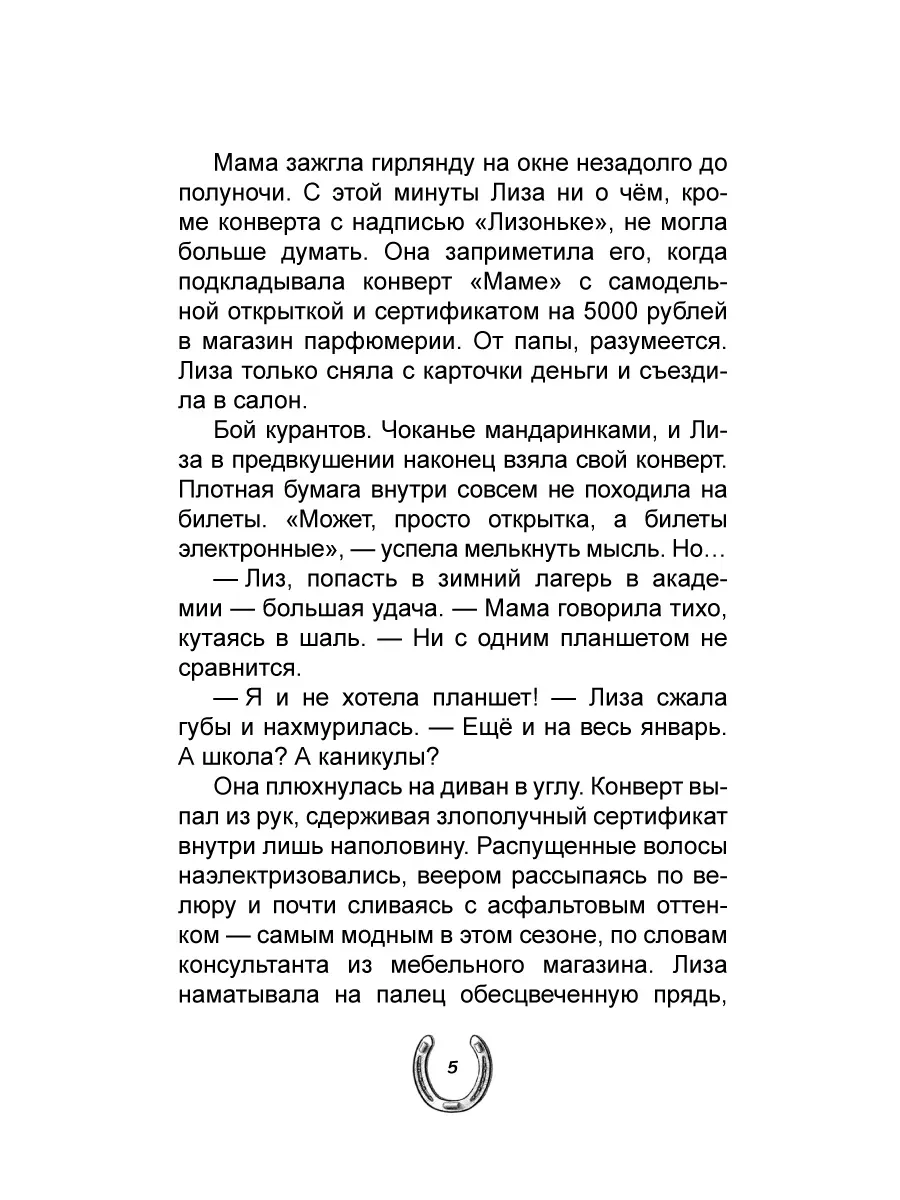 Мама зажгла гирлянду на окне незадолго до полуночи. С этой минуты Лиза ни о чём, кроме конверта с надписью «Лизоньке», не могла больше думать. Она заприметила его, когда подкладывала конверт «Маме» с самодельной открыткой и сертификатом на 5000 рублей в магазин парфюмерии. От папы, разумеется. Лиза только сняла с карточки деньги и съездила в салон.

Бой курантов. Чоканье мандаринками, и Лиза в предвкушении наконец взяла свой конверт. Плотная бумага внутри совсем не походила на билеты. «Может, просто открытка, а билеты электронные», — успела мелькнуть мысль. Но…

— Лиз, попасть в зимний лагерь в академии — большая удача. — Мама говорила тихо, кутаясь в шаль. — Ни с одним планшетом не сравнится.

— Я и не хотела планшет! — Лиза сжала губы и нахмурилась. — Ещё и на весь январь. А школа? А каникулы?

Она плюхнулась на диван в углу. Конверт выпал из рук, сдерживая злополучный сертификат внутри лишь наполовину. Распущенные волосы наэлектризовались, веером рассыпаясь по велюру и почти сливаясь с асфальтовым оттенком — самым модным в этом сезоне, по словам консультанта из мебельного магазина. Лиза наматывала на палец обесцвеченную прядь,

5